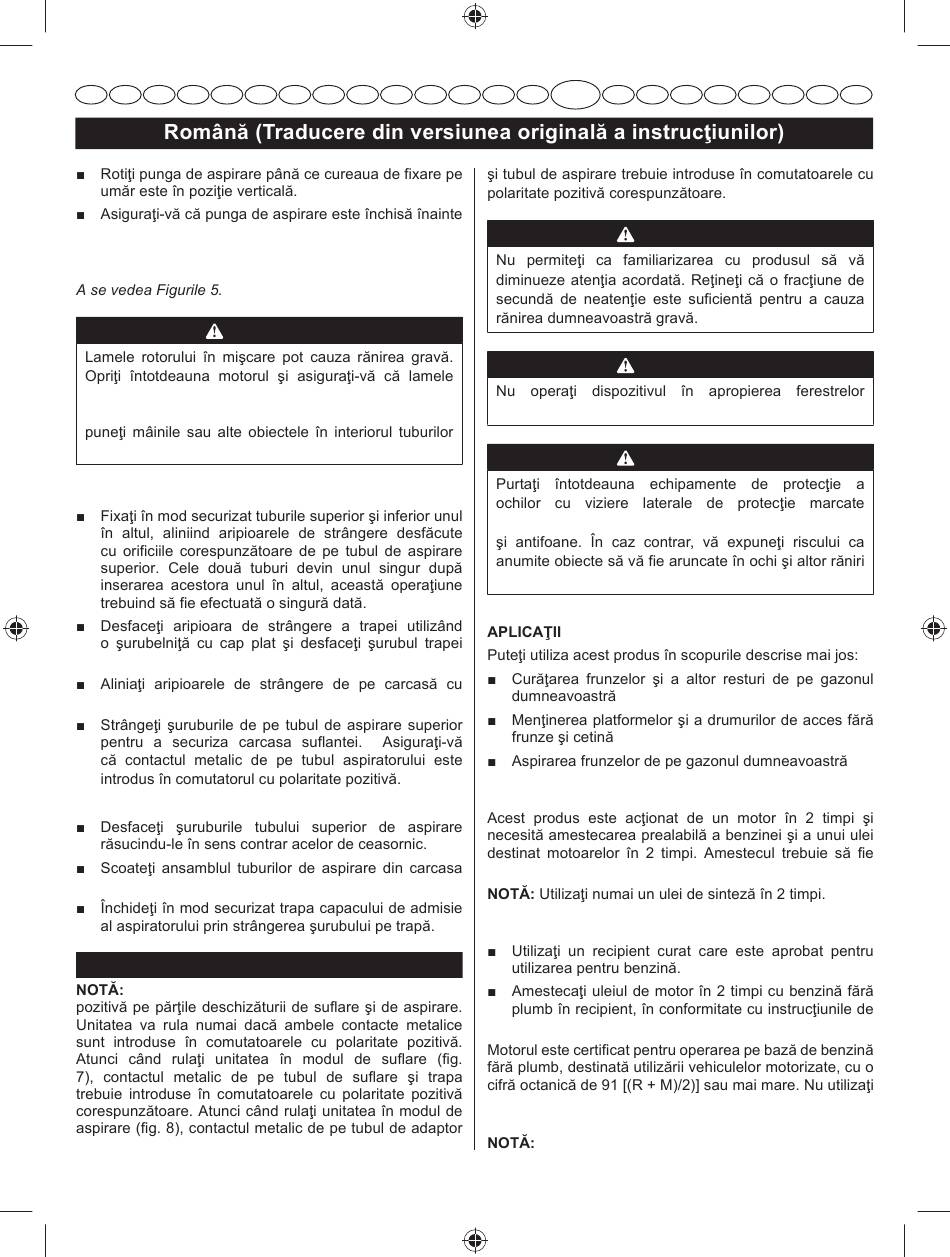 Română (Traducere din versiunea originală a instrucţiunilor)

■ Rotiţi punga de aspirare până ce cureaua de fixare pe umăr este în poziţie verticală.

■ Asiguraţi-vă că punga de aspirare este închisă înainte

A se vedea Figurile 5.

Lamele rotorului în mişcare pot cauza rănirea gravă. Opriţi întotdeauna motorul şi asiguraţi-vă că lamele

puneţi mâinile sau alte obiectele în interiorul tuburilor

■ Fixaţi în mod securizat tuburile superior şi inferior unul în altul, aliniind aripioarele de strângere desfăcute cu orificiile corespunzătoare de pe tubul de aspirare superior. Cele două tuburi devin unul singur după inserarea acestora unul în altul, această operaţiune trebuind să fie efectuată o singură dată.

■ Desfaceţi aripioara de strângere a trapei utilizând o şurubelniţă cu cap plat şi desfaceţi şurubul trapei

■ Aliniaţi aripioarele de strângere de pe carcasă cu

■ Strângeţi şuruburile de pe tubul de aspirare superior pentru a securiza carcasa suflantei. Asiguraţi-vă că contactul metalic de pe tubul aspiratorului este introdus în comutatorul cu polaritate pozitivă.

■ Desfaceţi şuruburile tubului superior de aspirare răsucindu-le în sens contrar acelor de ceasornic.

■ Scoateţi ansamblul tuburilor de aspirare din carcasa

■ Închideţi în mod securizat trapa capacului de admisie al aspiratorului prin strângerea şurubului pe trapă.

NOTĂ:
pozitivă pe părţile deschizăturii de suflare şi de aspirare. Unitatea va rula numai dacă ambele contacte metalice sunt introduse în comutatoarele cu polaritate pozitivă. Atunci când rulaţi unitatea în modul de suflare (fig. 7), contactul metalic de pe tubul de suflare şi trapa trebuie introduse în comutatoarele cu polaritate pozitivă corespunzătoare. Atunci când rulaţi unitatea în modul de aspirare (fig. 8), contactul metalic de pe tubul de adaptor şi tubul de aspirare trebuie introduse în comutatoarele cu polaritate pozitivă corespunzătoare.

Nu permiteţi ca familiarizarea cu produsul să vă diminueze atenţia acordată. Reţineţi că o fracţiune de secundă de neatenţie este suficientă pentru a cauza rănirea dumneavoastră gravă.

Nu operaţi dispozitivul în apropierea ferestrelor

Purtaţi întotdeauna echipamente de protecţie a ochilor cu viziere laterale de protecţie marcate

şi antifoane. În caz contrar, vă expuneţi riscului ca anumite obiecte să vă fie aruncate în ochi şi altor răniri

APLICAŢII
Puteţi utiliza acest produs în scopurile descrise mai jos:

■ Curăţarea frunzelor şi a altor resturi de pe gazonul dumneavoastră

■ Menţinerea platformelor şi a drumurilor de acces fără frunze şi cetină

■ Aspirarea frunzelor de pe gazonul dumneavoastră

Acest produs este acţionat de un motor în 2 timpi şi necesită amestecarea prealabilă a benzinei şi a unui ulei destinat motoarelor în 2 timpi. Amestecul trebuie să fie

NOTĂ: Utilizaţi numai un ulei de sinteză în 2 timpi.

■ Utilizaţi un recipient curat care este aprobat pentru utilizarea pentru benzină.

■ Amestecaţi uleiul de motor în 2 timpi cu benzină fără plumb în recipient, în conformitate cu instrucţiunile de

Motorul este certificat pentru operarea pe bază de benzină fără plumb, destinată utilizării vehiculelor motorizate, cu o cifră octanică de 91 [(R + M)/2)] sau mai mare. Nu utilizaţi

NOTĂ: